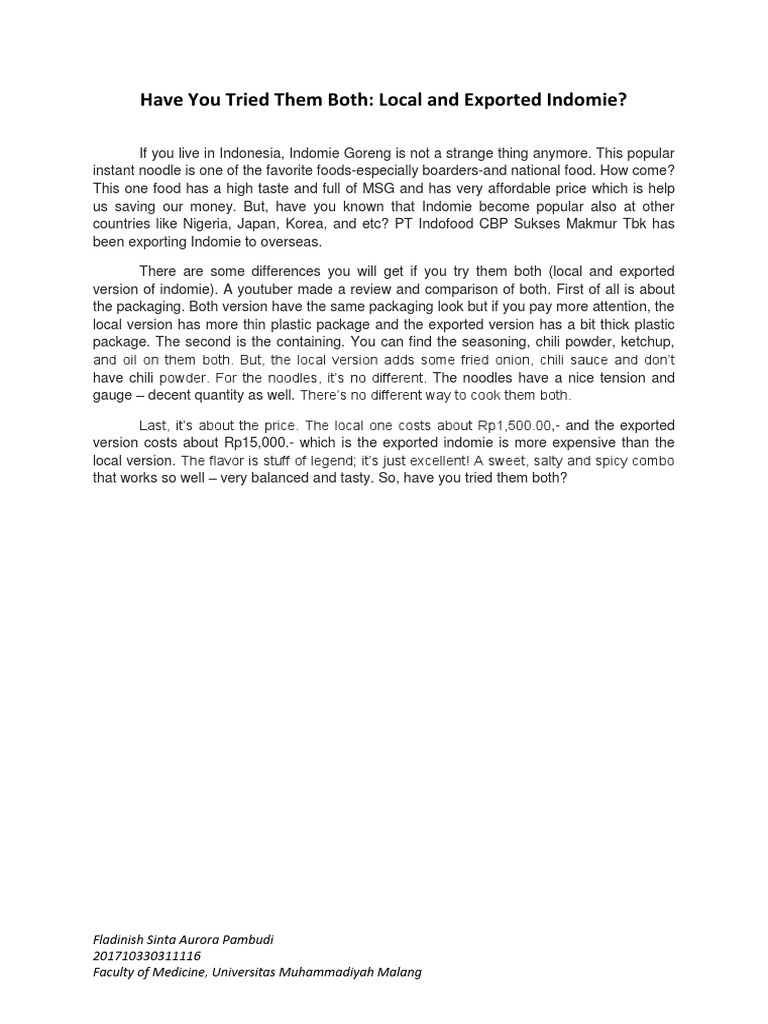 Have You Tried Them Both: Local and Exported Indomie?

If you live in Indonesia, Indomie Goreng is not a strange thing anymore. This popular instant noodle is one of the favorite foods-especially boarders-and national food. How come? This one food has a high taste and full of MSG and has very affordable price which is help us saving our money. But, have you known that Indomie become popular also at other countries like Nigeria, Japan, Korea, and etc? PT Indofood CBP Sukses Makmur Tbk has been exporting Indomie to overseas.

There are some differences you will get if you try them both (local and exported version of indomie). A youtuber made a review and comparison of both. First of all is about the packaging. Both version have the same packaging look but if you pay more attention, the local version has more thin plastic package and the exported version has a bit thick plastic package. The second is the containing. You can find the seasoning, chili powder, ketchup, and oil on them both. But, the local version adds some fried onion, chili sauce and don't have chili powder. For the noodles, it's no different. The noodles have a nice tension and gauge – decent quantity as well. There's no different way to cook them both.

Last, it's about the price. The local one costs about Rp1,500.00,- and the exported version costs about Rp15,000.- which is the exported indomie is more expensive than the local version. The flavor is stuff of legend; it's just excellent! A sweet, salty and spicy combo that works so well – very balanced and tasty. So, have you tried them both?

Fladinish Sinta Aurora Pambudi
201710330311116
Faculty of Medicine, Universitas Muhammadiyah Malang